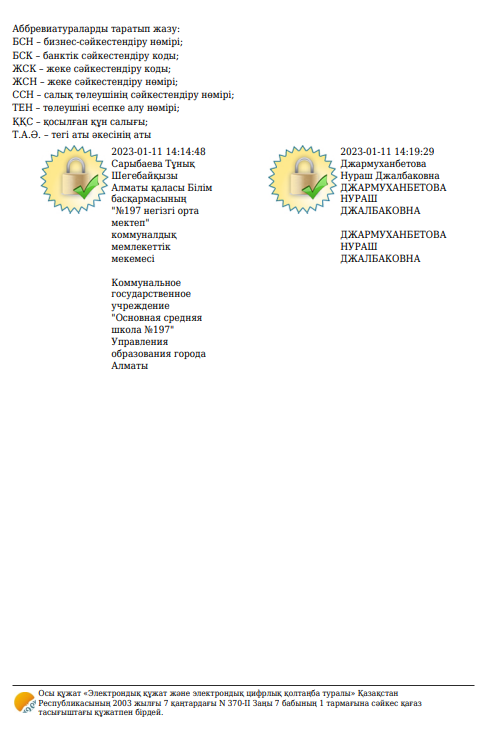 Аббревиатураларды таратып жазу:
БСН – бизнес-сәйкестендіру нөмірі;
БСК – банктік сәйкестендіру коды;
ЖСК – жеке сәйкестендіру коды;
ЖСН – жеке сәйкестендіру нөмірі;
ССН – салық төлеушінің сәйкестендіру нөмірі;
ТЕН – төлеушіні есепке алу нөмірі;
ҚҚС – қосылған құн салығы;
Т.А.Ә. – тегі аты әкесінің аты

2023-01-11 14:14:48
Сарыбаева Тұнық Шегебайқызы
Алматы қаласы Білім басқармасының "№197 негізгі орта мектеп" коммуналдық мемлекеттік мекемесі

Коммунальное государственное учреждение "Основная средняя школа №197" Управления образования города Алматы

2023-01-11 14:19:29
Джармуханбетова Нураш Джалбаковна
ДЖАРМУХАНБЕТОВА НУРАШ ДЖАЛБАКОВНА

ДЖАРМУХАНБЕТОВА НУРАШ ДЖАЛБАКОВНА

Осы құжат «Электрондық құжат және электрондық цифрлық қолтаңба туралы» Қазақстан Республикасының 2003 жылғы 7 қаңтардағы N 370-II Заңы 7 бабының 1 тармағына сәйкес қағаз тасығыштағы құжатпен бірдей.